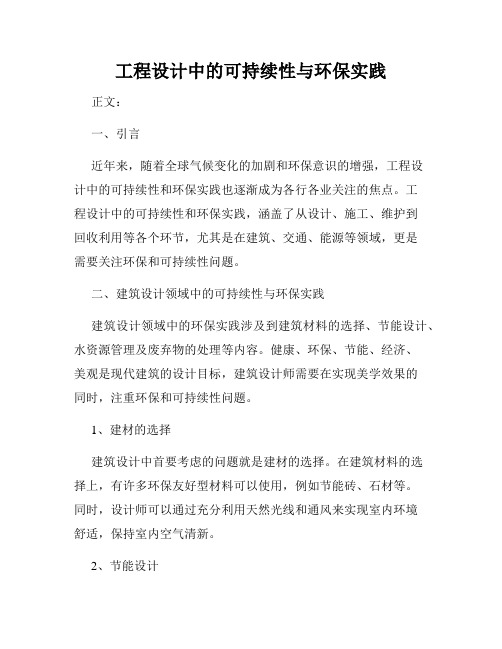 工程设计中的可持续性与环保实践

正文：

一、引言

近年来，随着全球气候变化的加剧和环保意识的增强，工程设计中的可持续性和环保实践也逐渐成为各行各业关注的焦点。工程设计中的可持续性和环保实践，涵盖了从设计、施工、维护到回收利用等各个环节，尤其是在建筑、交通、能源等领域，更是需要关注环保和可持续性问题。

二、建筑设计领域中的可持续性与环保实践

建筑设计领域中的环保实践涉及到建筑材料的选择、节能设计、水资源管理及废弃物的处理等内容。健康、环保、节能、经济、美观是现代建筑的设计目标，建筑设计师需要在实现美学效果的同时，注重环保和可持续性问题。

1、建材的选择

建筑设计中首要考虑的问题就是建材的选择。在建筑材料的选择上，有许多环保友好型材料可以使用，例如节能砖、石材等。同时，设计师可以通过充分利用天然光线和通风来实现室内环境舒适，保持室内空气清新。

2、节能设计